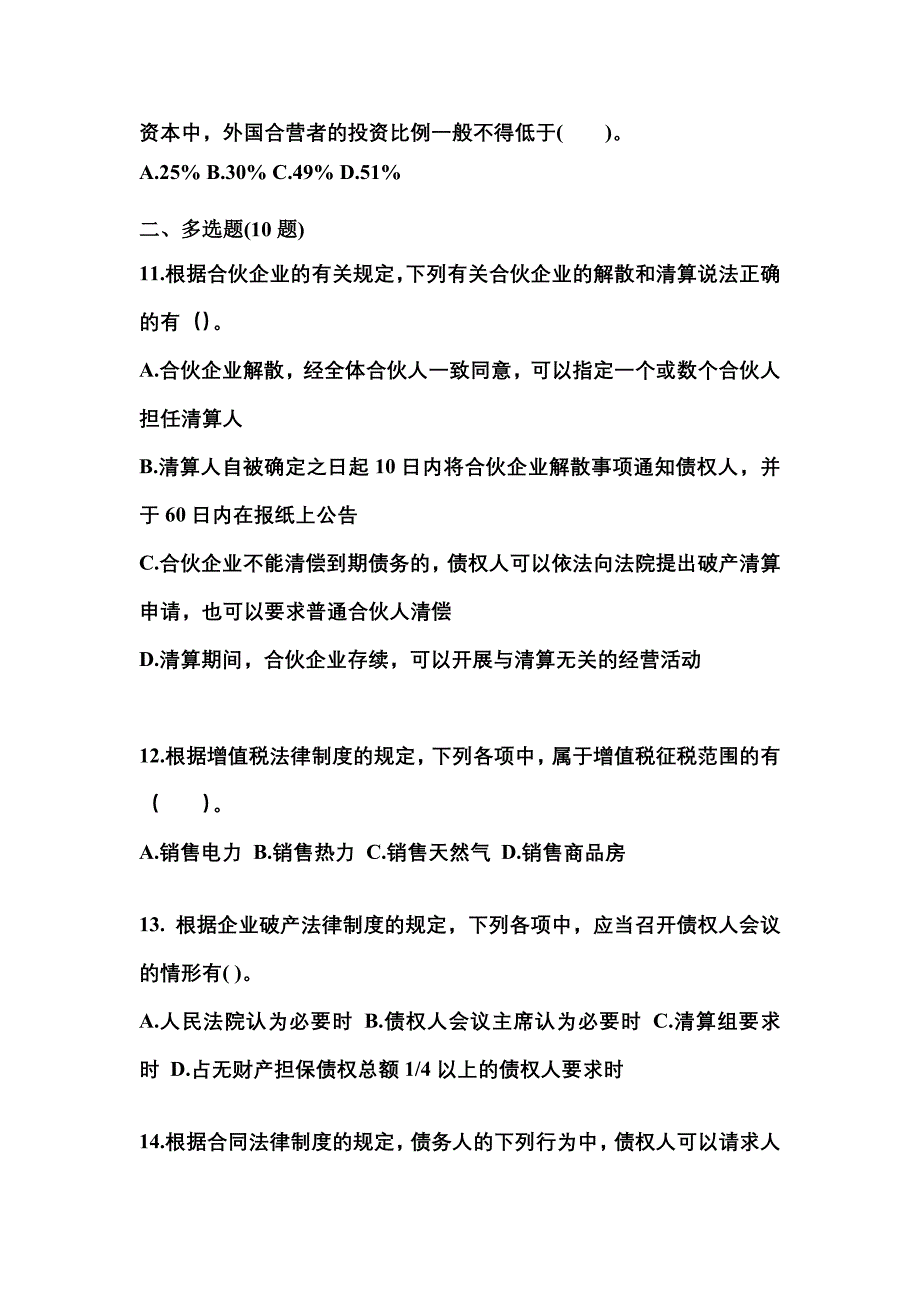 资本中，外国合营者的投资比例一般不得低于(　　)。
A.25% B.30% C.49% D.51%

二、多选题(10 题)

11.根据合伙企业的有关规定，下列有关合伙企业的解散和清算说法正确的有（）。
A.合伙企业解散，经全体合伙人一致同意，可以指定一个或数个合伙人担任清算人
B.清算人自被确定之日起 10 日内将合伙企业解散事项通知债权人，并于 60 日内在报纸上公告
C.合伙企业不能清偿到期债务的，债权人可以依法向法院提出破产清算申请，也可以要求普通合伙人清偿
D.清算期间，合伙企业存续，可以开展与清算无关的经营活动

12.根据增值税法律制度的规定，下列各项中，属于增值税征税范围的有（　　）。
A.销售电力 B.销售热力 C.销售天然气 D.销售商品房

13. 根据企业破产法律制度的规定，下列各项中，应当召开债权人会议的情形有( )。
A.人民法院认为必要时 B.债权人会议主席认为必要时 C.清算组要求时 D.占无财产担保债权总额 1/4 以上的债权人要求时

14.根据合同法律制度的规定，债务人的下列行为中，债权人可以请求人